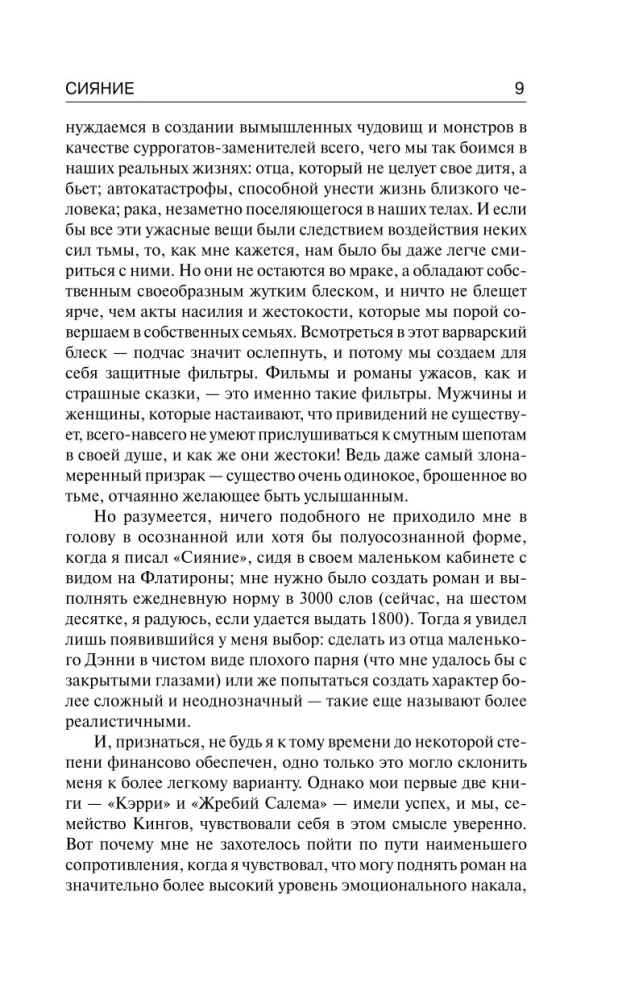 СИЯНИЕ 9

нуждаемся в создании вымышленных чудовищ и монстров в качестве суррогатов-заменителей всего, чего мы так боимся в наших реальных жизнях: отца, который не целует свое дитя, а бьет; автокатастрофы, способной унести жизнь близкого человека; рака, незаметно поселяющегося в наших телах. И если бы все эти ужасные вещи были следствием воздействия неких сил тьмы, то, как мне кажется, нам было бы даже легче смириться с ними. Но они не остаются во мраке, а обладают собственным своеобразным жутким блеском, и ничто не блещет ярче, чем акты насилия и жестокости, которые мы порой совершаем в собственных семьях. Всмотреться в этот варварский блеск — подчас значит ослепнуть, и потому мы создаем для себя защитные фильтры. Фильмы и романы ужасов, как и страшные сказки, — это именно такие фильтры. Мужчины и женщины, которые настаивают, что привидений не существует, всего-навсего не умеют прислушиваться к смутным шепотам в своей душе, и как же они жестоки! Ведь даже самый злонамеренный призрак — существо очень одинокое, брошенное во тьме, отчаянно желающее быть услышанным.

Но разумеется, ничего подобного не приходило мне в голову в осознанной или хотя бы полуосознанной форме, когда я писал «Сияние», сидя в своем маленьком кабинете с видом на Флатироны; мне нужно было создать роман и выполнять ежедневную норму в 3000 слов (сейчас, на шестом десятке, я радуюсь, если удается выдать 1800). Тогда я увидел лишь появившийся у меня выбор: сделать из отца маленького Дэнни в чистом виде плохого парня (что мне удалось бы с закрытыми глазами) или же попытаться создать характер более сложный и неоднозначный — такие еще называют более реалистичными.

И, признаться, не будь я к тому времени до некоторой степени финансово обеспечен, одно только это могло склонить меня к более легкому варианту. Однако мои первые две книги — «Кэрри» и «Жребий Салема» — имели успех, и мы, семейство Кингов, чувствовали себя в этом смысле уверенно. Вот почему мне не захотелось пойти по пути наименьшего сопротивления, когда я чувствовал, что могу поднять роман на значительно более высокий уровень эмоционального накала,